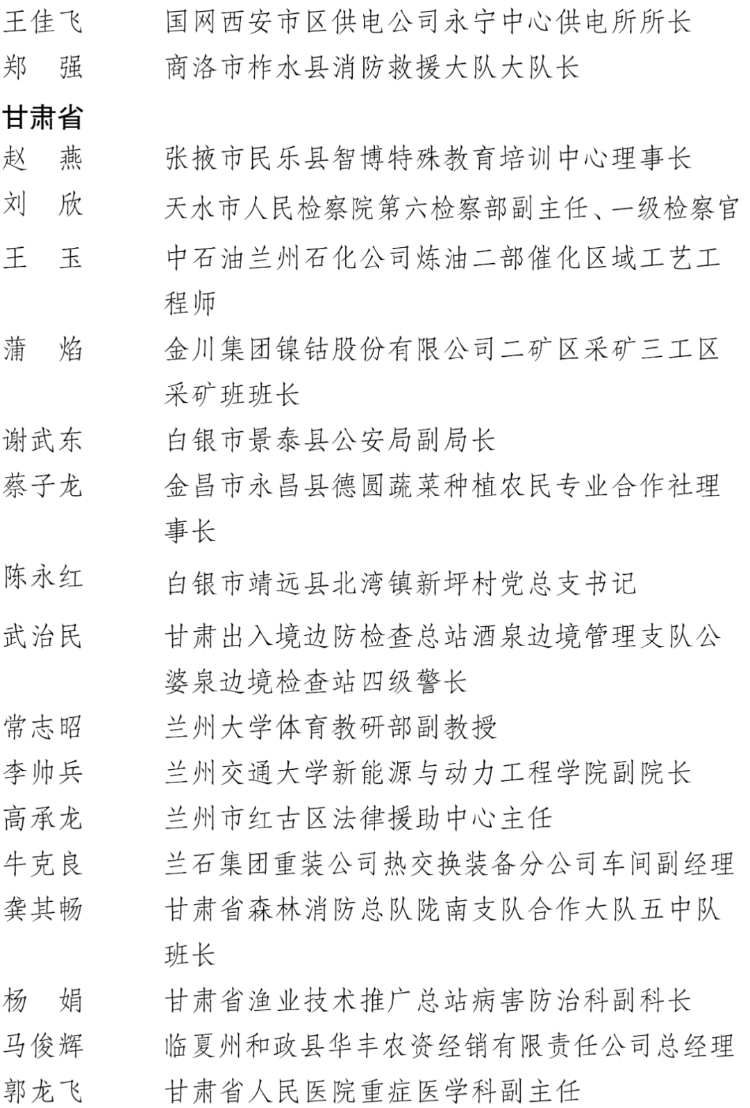 王佳飞　国网西安市区供电公司永宁中心供电所所长
郑　强　商洛市柞水县消防救援大队大队长

甘肃省
赵　燕　张掖市民乐县智博特殊教育培训中心理事长
刘　欣　天水市人民检察院第六检察部副主任、一级检察官
王　玉　中石油兰州石化公司炼油二部催化区域工艺工程师
蒲　焰　金川集团镍钴股份有限公司二矿区采矿三工区采矿班班长
谢武东　白银市景泰县公安局副局长
蔡子龙　金昌市永昌县德圆蔬菜种植农民专业合作社理事长
陈永红　白银市靖远县北湾镇新坪村党总支书记
武治民　甘肃出入境边防检查总站酒泉边境管理支队公婆泉边境检查站四级警长
常志昭　兰州大学体育教研部副教授
李帅兵　兰州交通大学新能源与动力工程学院副院长
高承龙　兰州市红古区法律援助中心主任
牛克良　兰石集团重装公司热交换装备分公司车间副经理
龚其畅　甘肃省森林消防总队陇南支队合作大队五中队班长
杨　娟　甘肃省渔业技术推广总站病害防治科副科长
马俊辉　临夏州和政县华丰农资经销有限责任公司总经理
郭龙飞　甘肃省人民医院重症医学科副主任